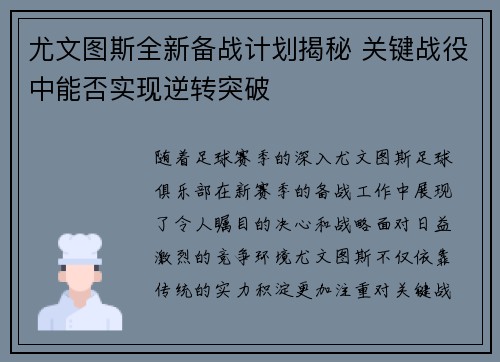 尤文图斯全新备战计划揭秘 关键战役中能否实现逆转突破

随着足球赛季的深入尤文图斯足球俱乐部在新赛季的备战工作中展现了令人瞩目的决心和战略面对日益激烈的竞争环境尤文图斯不仅依靠传统的实力积淀更加注重对关键战